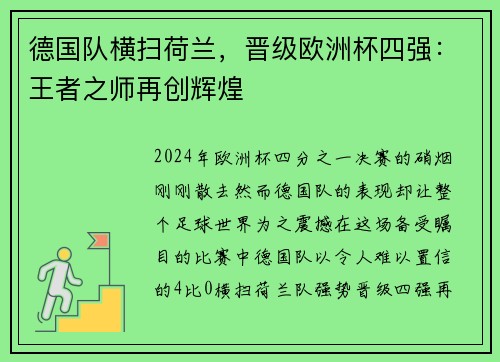 德国队横扫荷兰，晋级欧洲杯四强：王者之师再创辉煌

2024年欧洲杯四分之一决赛的硝烟刚刚散去然而德国队的表现却让整个足球世界为之震撼在这场备受瞩目的比赛中德国队以令人难以置信的4比0横扫荷兰队强势晋级四强再